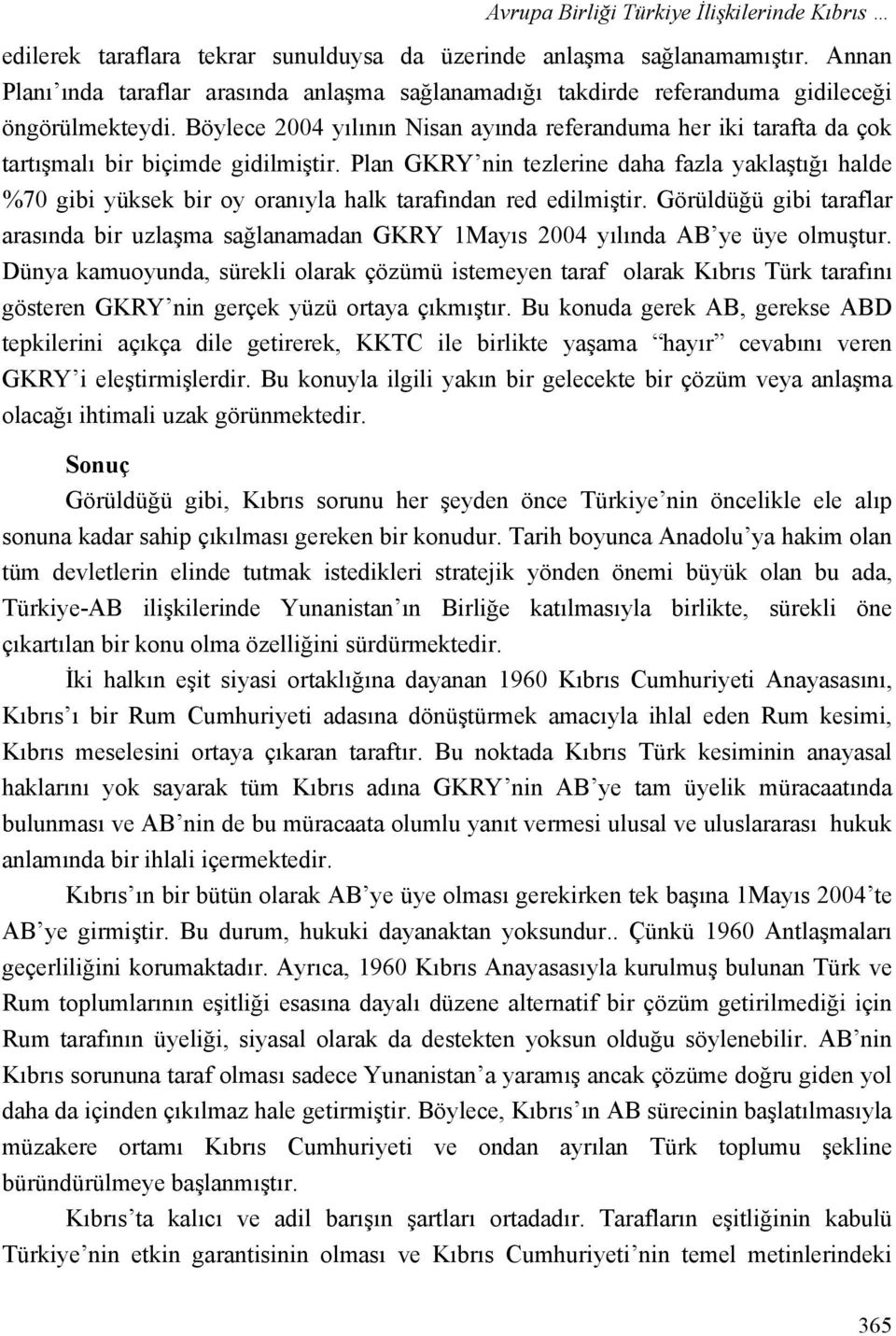 Avrupa Birliği Türkiye İlişkilerinde Kıbrıs …

edilerek taraflara tekrar sunulduysa da üzerinde anlaşma sağlanamamıştır. Annan Planı’ında taraflar arasında anlaşma sağlanamadığı takdirde referanduma gidileceği öngörülmekteydi. Böylece 2004 yılının Nisan ayında referanduma her iki tarafta da çok tartışmalı bir biçimde gidilmiştir. Plan GKRY’nin tezlerine daha fazla yaklaştığı halde %70 gibi yüksek bir oy oranıyla halk tarafından red edilmiştir. Görüldüğü gibi taraflar arasında bir uzlaşma sağlanamadan GKRY 1Mayıs 2004 yılında AB’ye üye olmuştur. Dünya kamuoyunda, sürekli olarak çözümü istemeyen taraf olarak Kıbrıs Türk tarafını gösteren GKRY’nin gerçek yüzü ortaya çıkmıştır. Bu konuda gerek AB, gerekse ABD tepkilerini açıkça dile getirerek, KKTC ile birlikte yaşama “hayır” cevabını veren GKRY’i eleştirmişlerdir. Bu konuyla ilgili yakın bir gelecekte bir çözüm veya anlaşma olacağı ihtimali uzak görünmektedir.

Sonuç

Görüldüğü gibi, Kıbrıs sorunu her şeyden önce Türkiye’nin öncelikle ele alıp sonuna kadar sahip çıkılması gereken bir konudur. Tarih boyunca Anadolu’ya hakim olan tüm devletlerin elinde tutmak istedikleri stratejik yönden önemi büyük olan bu ada, Türkiye-AB ilişkilerinde Yunanistan’ın Birliğe katılmasıyla birlikte, sürekli öne çıkartılan bir konu olma özelliğini sürdürmektedir.

İki halkın eşit siyasi ortaklığına dayanan 1960 Kıbrıs Cumhuriyeti Anayasasını, Kıbrıs’ı bir Rum Cumhuriyeti adasına dönüştürmek amacıyla ihlal eden Rum kesimi, Kıbrıs meselesini ortaya çıkaran taraftır. Bu noktada Kıbrıs Türk kesiminin anayasal haklarını yok sayarak tüm Kıbrıs adına GKRY’nin AB’ye tam üyelik müracaatında bulunması ve AB’nin de bu müracaata olumlu yanıt vermesi ulusal ve uluslararası hukuk anlamında bir ihlali içermektedir.

Kıbrıs’ın bir bütün olarak AB’ye üye olması gerekirken tek başına 1Mayıs 2004’te AB’ye girmiştir. Bu durum, hukuki dayanaktan yoksundur.. Çünkü 1960 Antlaşmaları geçerliliğini korumaktadır. Ayrıca, 1960 Kıbrıs Anayasasıyla kurulmuş bulunan Türk ve Rum toplumlarının eşitliği esasına dayalı düzene alternatif bir çözüm getirilmediği için Rum tarafının üyeliği, siyasal olarak da destekten yoksun olduğu söylenebilir. AB’nin Kıbrıs sorununa taraf olması sadece Yunanistan’a yaramış ancak çözüme doğru giden yol daha da içinden çıkılmaz hale getirmiştir. Böylece, Kıbrıs’ın AB sürecinin başlatılmasıyla müzakere ortamı Kıbrıs Cumhuriyeti ve ondan ayrılan Türk toplumu şekline büründürülmeye başlanmıştır.

Kıbrıs’ta kalıcı ve adil barışın şartları ortadadır. Tarafların eşitliğinin kabulü Türkiye’nin etkin garantisinin olması ve Kıbrıs Cumhuriyeti’nin temel metinlerindeki

365